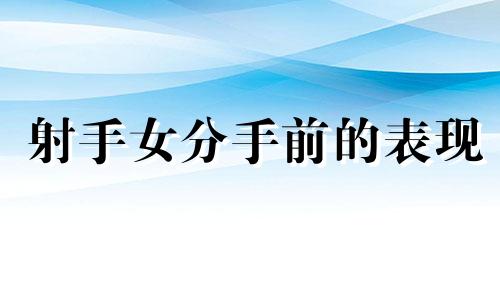 射手女分手前的表现